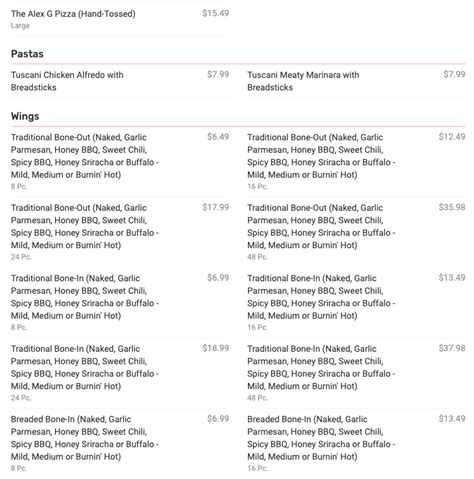 The Alex G Pizza (Hand-Tossed) $15.49
Large

Pastas

Tuscani Chicken Alfredo with Breadsticks $7.99

Tuscani Meaty Marinara with Breadsticks $7.99

Wings

Traditional Bone-Out (Naked, Garlic Parmesan, Honey BBQ, Sweet Chili, Spicy BBQ, Honey Sriracha or Buffalo - Mild, Medium or Burnin' Hot) $6.49
8 Pc.

Traditional Bone-Out (Naked, Garlic Parmesan, Honey BBQ, Sweet Chili, Spicy BBQ, Honey Sriracha or Buffalo - Mild, Medium or Burnin' Hot) $12.49
16 Pc.

Traditional Bone-Out (Naked, Garlic Parmesan, Honey BBQ, Sweet Chili, Spicy BBQ, Honey Sriracha or Buffalo - Mild, Medium or Burnin' Hot) $17.99
24 Pc.

Traditional Bone-Out (Naked, Garlic Parmesan, Honey BBQ, Sweet Chili, Spicy BBQ, Honey Sriracha or Buffalo - Mild, Medium or Burnin' Hot) $35.98
48 Pc.

Traditional Bone-In (Naked, Garlic Parmesan, Honey BBQ, Sweet Chili, Spicy BBQ, Honey Sriracha or Buffalo - Mild, Medium or Burnin' Hot) $6.99
8 Pc.

Traditional Bone-In (Naked, Garlic Parmesan, Honey BBQ, Sweet Chili, Spicy BBQ, Honey Sriracha or Buffalo - Mild, Medium or Burnin' Hot) $13.49
16 Pc.

Traditional Bone-In (Naked, Garlic Parmesan, Honey BBQ, Sweet Chili, Spicy BBQ, Honey Sriracha or Buffalo - Mild, Medium or Burnin' Hot) $18.99
24 Pc.

Traditional Bone-In (Naked, Garlic Parmesan, Honey BBQ, Sweet Chili, Spicy BBQ, Honey Sriracha or Buffalo - Mild, Medium or Burnin' Hot) $37.98
48 Pc.

Breaded Bone-In (Naked, Garlic Parmesan, Honey BBQ, Sweet Chili, Spicy BBQ, Honey Sriracha or Buffalo - Mild, Medium or Burnin' Hot) $6.99
8 Pc.

Breaded Bone-In (Naked, Garlic Parmesan, Honey BBQ, Sweet Chili, Spicy BBQ, Honey Sriracha or Buffalo - Mild, Medium or Burnin' Hot) $13.49
16 Pc.